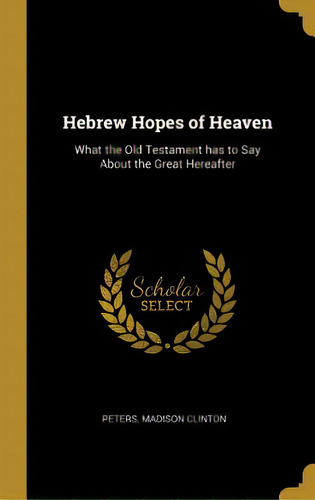 Hebrew Hopes of Heaven

What the Old Testament has to Say About the Great Hereafter

Scholar SELECT

PETERS, MADISON CLINTON